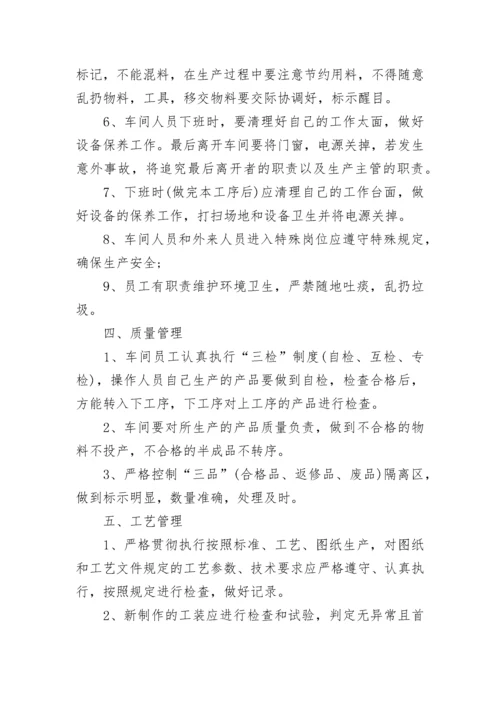 标记，不能混料，在生产过程中要注意节约用料，不得随意乱扔物料，工具，移交物料要交际协调好，标示醒目。

6、车间人员下班时，要清理好自己的工作太面，做好设备保养工作。最后离开车间要将门窗，电源关掉，若发生意外事故，将追究最后离开者的职责以及生产主管的职责。

7、下班时(做完本工序后)应清理自己的工作台面，做好设备的保养工作，打扫场地和设备卫生并将电源关掉。

8、车间人员和外来人员进入特殊岗位应遵守特殊规定，确保生产安全；

9、员工有职责维护环境卫生，严禁随地吐痰，乱扔垃圾。

四、质量管理

1、车间员工认真执行“三检”制度(自检、互检、专检)，操作人员自己生产的产品要做到自检，检查合格后，方能转入下工序，下工序对上工序的产品进行检查。

2、车间要对所生产的产品质量负责，做到不合格的物料不投产，不合格的半成品不转序。

3、严格控制“三品”(合格品、返修品、废品)隔离区，做到标示明显，数量准确，处理及时。

五、工艺管理

1、严格贯彻执行按照标准、工艺、图纸生产，对图纸和工艺文件规定的工艺参数、技术要求应严格遵守、认真执行，按照规定进行检查，做好记录。

2、新制作的工装应进行检查和试验，判定无异常且首